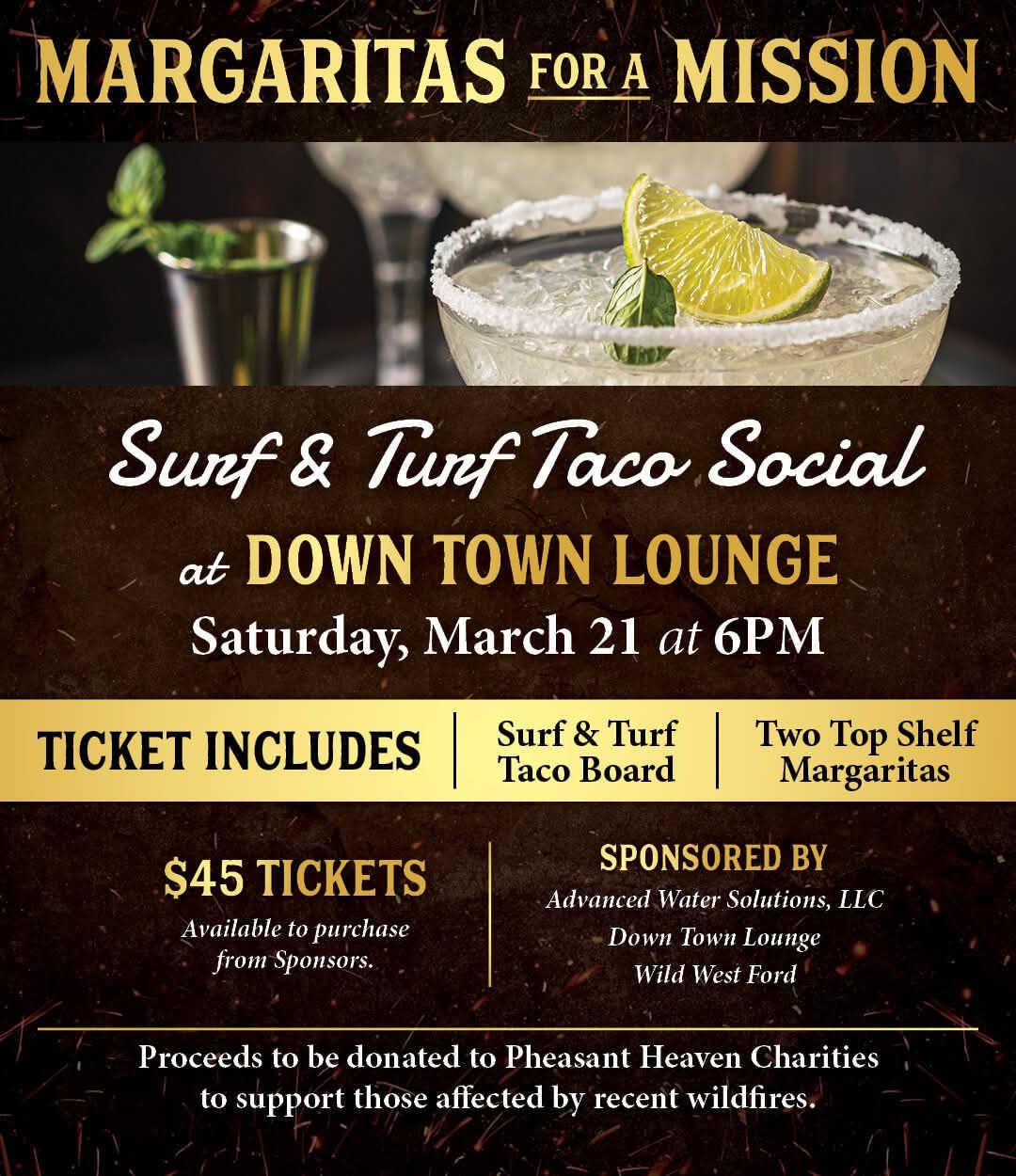 MARGARITAS FOR A MISSION

Surf & Turf Taco Social

at DOWN TOWN LOUNGE

Saturday, March 21 at 6PM

TICKET INCLUDES

Surf & Turf Taco Board

Two Top Shelf Margaritas

$45 TICKETS

Available to purchase from Sponsors.

SPONSORED BY

Advanced Water Solutions, LLC
Down Town Lounge
Wild West Ford

Proceeds to be donated to Pheasant Heaven Charities to support those affected by recent wildfires.